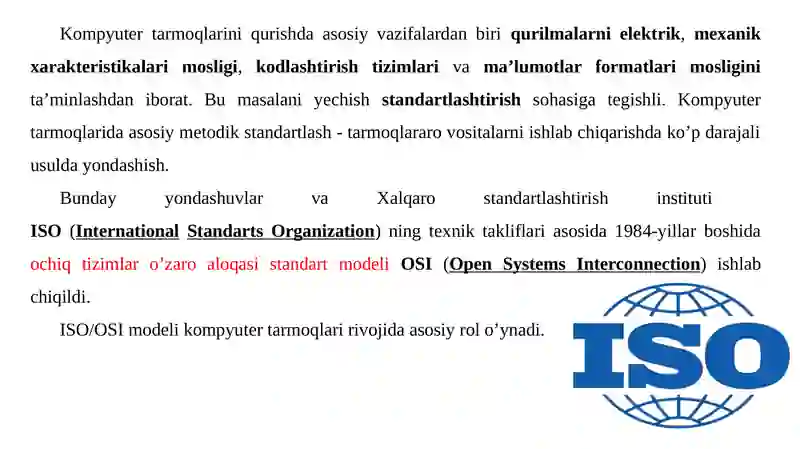 Kompyuter tarmoqlarini qurishda asosiy vazifalardan biri qurilmalarni elektrik, mexanik xarakteristikalari mosligi, kodlashtirish tizimlari va ma’lumotlar formatlari mosligini ta’minlashdan iborat. Bu masalani yechish standartlashtirish sohasiga tegishli. Kompyuter tarmoqlarida asosiy metodik standartlash - tarmoqlararo vositalarni ishlab chiqarishda ko’p darajali usulda yondashish.

Bunday yondashuvlar va Xalqaro standartlashtirish instituti ISO (International Standarts Organization) ning texnik takliflari asosida 1984-yillar boshida ochiq tizimlar o’zaro aloqasi standart modeli OSI (Open Systems Interconnection) ishlab chiqildi.

ISO/OSI modeli kompyuter tarmoqlari rivojida asosiy rol o’ynadi.

ISO